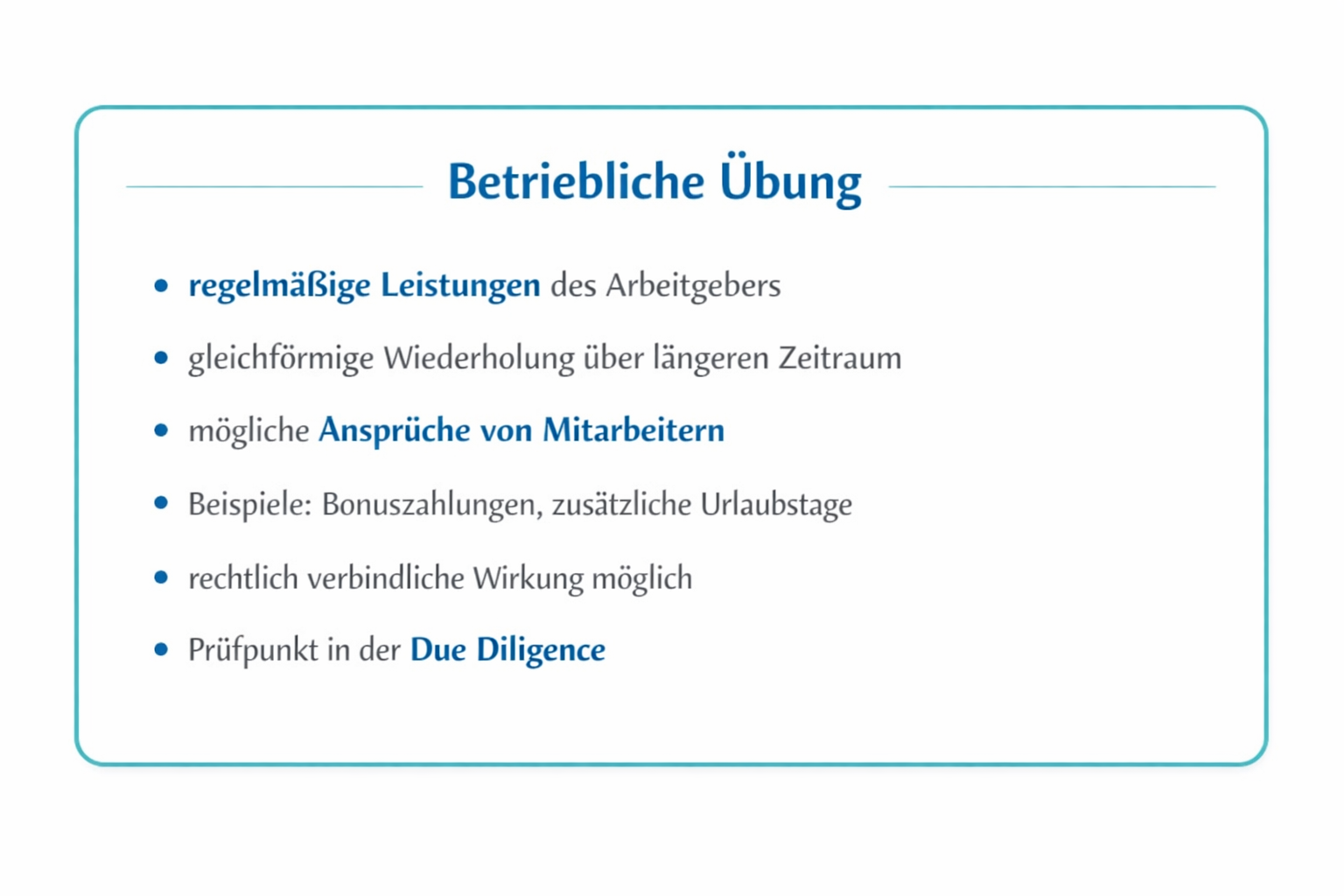 Betriebliche Übung

• regelmäßige Leistungen des Arbeitgebers
• gleichförmige Wiederholung über längeren Zeitraum
• mögliche Ansprüche von Mitarbeitern
• Beispiele: Bonuszahlungen, zusätzliche Urlaubstage
• rechtlich verbindliche Wirkung möglich
• Prüfpunkt in der Due Diligence